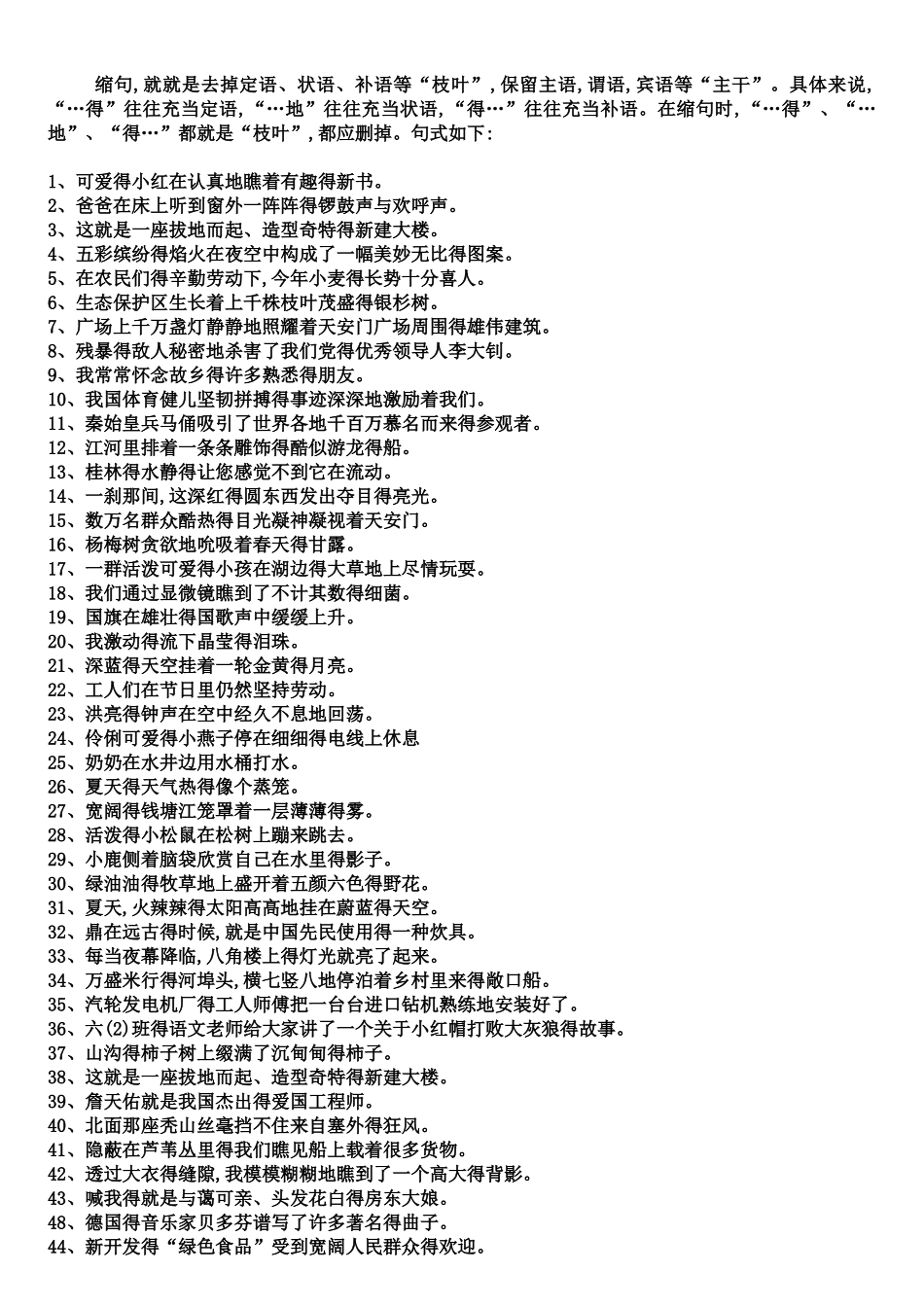 缩句,就就是去掉定语、状语、补语等“枝叶”,保留主语,谓语,宾语等“主干”。具体来说,“…得”往往充当定语,“…地”往往充当状语,“得…”往往充当补语。在缩句时,“…得”、“…地”、“得…”都就是“枝叶”,都应删掉。句式如下:

1、可爱得小红在认真地瞧着有趣得新书。
2、爸爸在床上听到窗外一阵阵得锣鼓声与欢呼声。
3、这就是一座拔地而起、造型奇特得新建大楼。
4、五彩缤纷得焰火在夜空中构成了一幅美妙无比得图案。
5、在农民们得辛勤劳动下,今年小麦得长势十分喜人。
6、生态保护区生长着上千株枝叶茂盛得银杉树。
7、广场上千万盏灯静静地照耀着天安门广场周围得雄伟建筑。
8、残暴得敌人秘密地杀害了我们党得优秀领导人李大钊。
9、我常常怀念故乡得许多熟悉得朋友。
10、我国体育健儿坚韧拼搏得事迹深深地激励着我们。
11、秦始皇兵马俑吸引了世界各地千百万慕名而来得参观者。
12、江河里排着一条条雕饰得酷似游龙得船。
13、桂林得水静得让您感觉不到它在流动。
14、一刹那间,这深红得圆东西发出夺目得亮光。
15、数万名群众酷热得目光凝神凝视着天安门。
16、杨梅树贪欲地吮吸着春天得甘露。
17、一群活泼可爱得小孩在湖边得大草地上尽情玩耍。
18、我们通过显微镜瞧到了不计其数得细菌。
19、国旗在雄壮得国歌声中缓缓上升。
20、我激动得流下晶莹得泪珠。
21、深蓝得天空挂着一轮金黄得月亮。
22、工人们在节日里仍然坚持劳动。
23、洪亮得钟声在空中经久不息地回荡。
24、伶俐可爱得小燕子停在细细得电线上休息
25、奶奶在水井边用水桶打水。
26、夏天得天气热得像个蒸笼。
27、宽阔得钱塘江笼罩着一层薄薄得雾。
28、活泼得小松鼠在松树上蹦来跳去。
29、小鹿侧着脑袋欣赏自己在水里得影子。
30、绿油油得牧草地上盛开着五颜六色得野花。
31、夏天,火辣辣得太阳高高地挂在蔚蓝得天空。
32、鼎在远古得时候,就是中国先民使用得一种炊具。
33、每当夜幕降临,八角楼上得灯光就亮了起来。
34、万盛米行得河埠头,横七竖八地停泊着乡村里来得敞口船。
35、汽轮发电机厂得工人师傅把一台台进口钻机熟练地安装好了。
36、六(2)班得语文老师给大家讲了一个关于小红帽打败大灰狼得故事。
37、山沟得柿子树上缀满了沉甸甸得柿子。
38、这就是一座拔地而起、造型奇特得新建大楼。
39、詹天佑就是我国杰出得爱国工程师。
40、北面那座秃山丝毫挡不住来自塞外得狂风。
41、隐蔽在芦苇丛里得我们瞧见船上载着很多货物。
42、透过大衣得缝隙,我模模糊糊地瞧到了一个高大得背影。
43、喊我得就是与蔼可亲、头发花白得房东大娘。
48、德国得音乐家贝多芬谱写了许多著名得曲子。
44、新开发得“绿色食品”受到宽阔人民群众得欢迎。